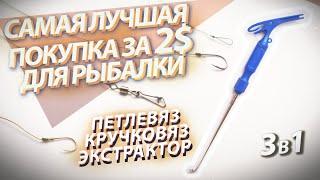 САМАЯ ЛУЧШАЯ ПОКУПКА ЗА 2$ ДЛЯ РЫБАЛКИ

ПЕТЛЕВЯЗ
КРУЧКОВЯЗ
ЭКСТРАКТОР

3в1